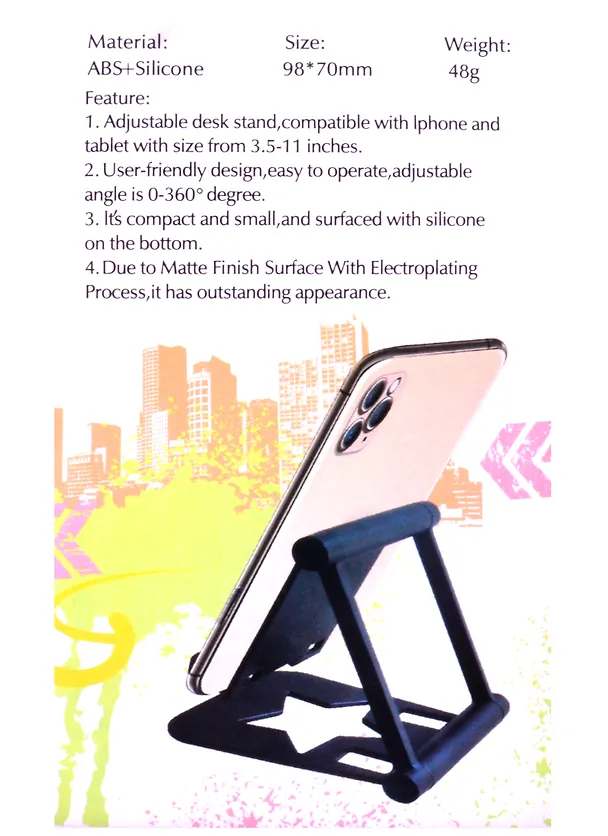 Material:
ABS+Silicone

Size:
98*70mm

Weight:
48g

Feature:
1. Adjustable desk stand,compatible with Iphone and tablet with size from 3.5-11 inches.
2. User-friendly design,easy to operate,adjustable angle is 0-360° degree.
3. It's compact and small,and surfaced with silicone on the bottom.
4. Due to Matte Finish Surface With Electroplating Process,it has outstanding appearance.